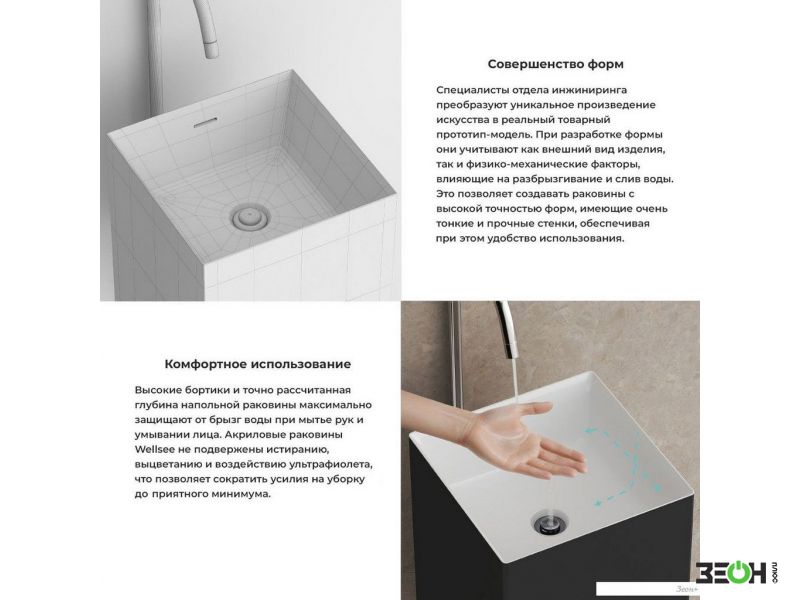 Совершенство форм

Специалисты отдела инжиниринга преобразуют уникальное произведение искусства в реальный товарный прототип-модель. При разработке формы они учитывают как внешний вид изделия, так и физико-механические факторы, влияющие на разбрызгивание и слив воды. Это позволяет создавать раковины с высокой точностью форм, имеющие очень тонкие и прочные стенки, обеспечивая при этом удобство использования.

Комфортное использование

Высокие бортики и точно рассчитанная глубина напольной раковины максимально защищают от брызг воды при мытье рук и умывании лица. Акриловые раковины Wellsee не подвержены истиранию, выцветанию и воздействию ультрафиолета, что позволяет сократить усилия на уборку до приятного минимума.

ЗЕОН

Зеон+